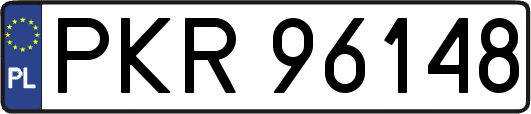 PL
PKR 96148